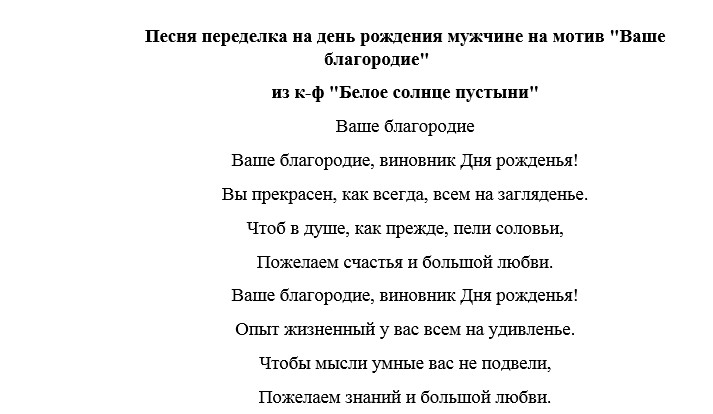 Песня переделка на день рождения мужчине на мотив "Ваше благородие"

из к-ф "Белое солнце пустыни"

Ваше благородие

Ваше благородие, виновник Дня рожденья!

Вы прекрасен, как всегда, всем на загляденье.

Чтоб в душе, как прежде, пели соловьи,

Пожелаем счастья и большой любви.

Ваше благородие, виновник Дня рожденья!

Опыт жизненный у вас всем на удивленье.

Чтобы мысли умные вас не подвели,

Пожелаем знаний и большой любви.